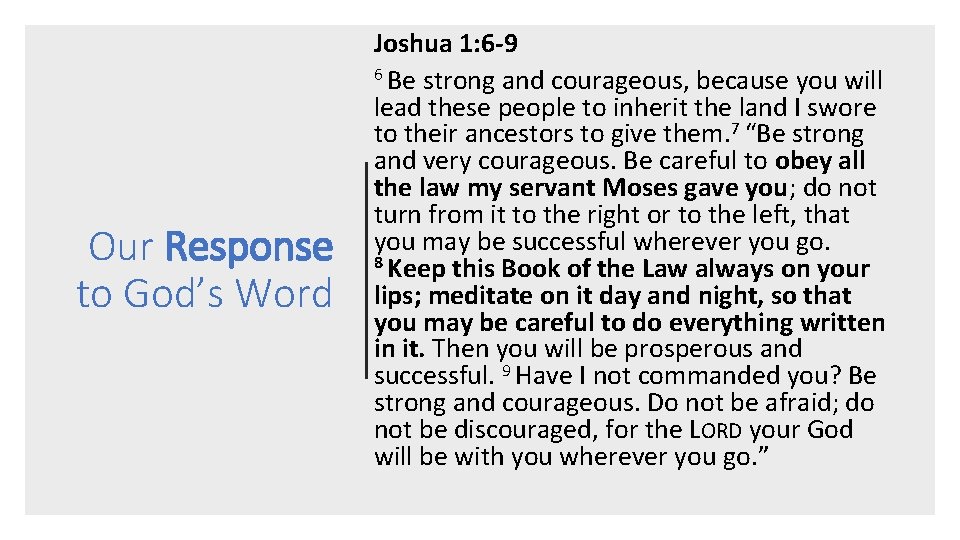 Our Response to God's Word

Joshua 1:6-9

$^{6}$ Be strong and courageous, because you will lead these people to inherit the land I swore to their ancestors to give them.$^{7}$ "Be strong and very courageous. Be careful to obey all the law my servant Moses gave you; do not turn from it to the right or to the left, that you may be successful wherever you go. $^{8}$ Keep this Book of the Law always on your lips; meditate on it day and night, so that you may be careful to do everything written in it. Then you will be prosperous and successful. $^{9}$ Have I not commanded you? Be strong and courageous. Do not be afraid; do not be discouraged, for the LORD your God will be with you wherever you go."